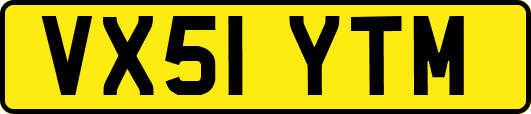 VX51 YTM